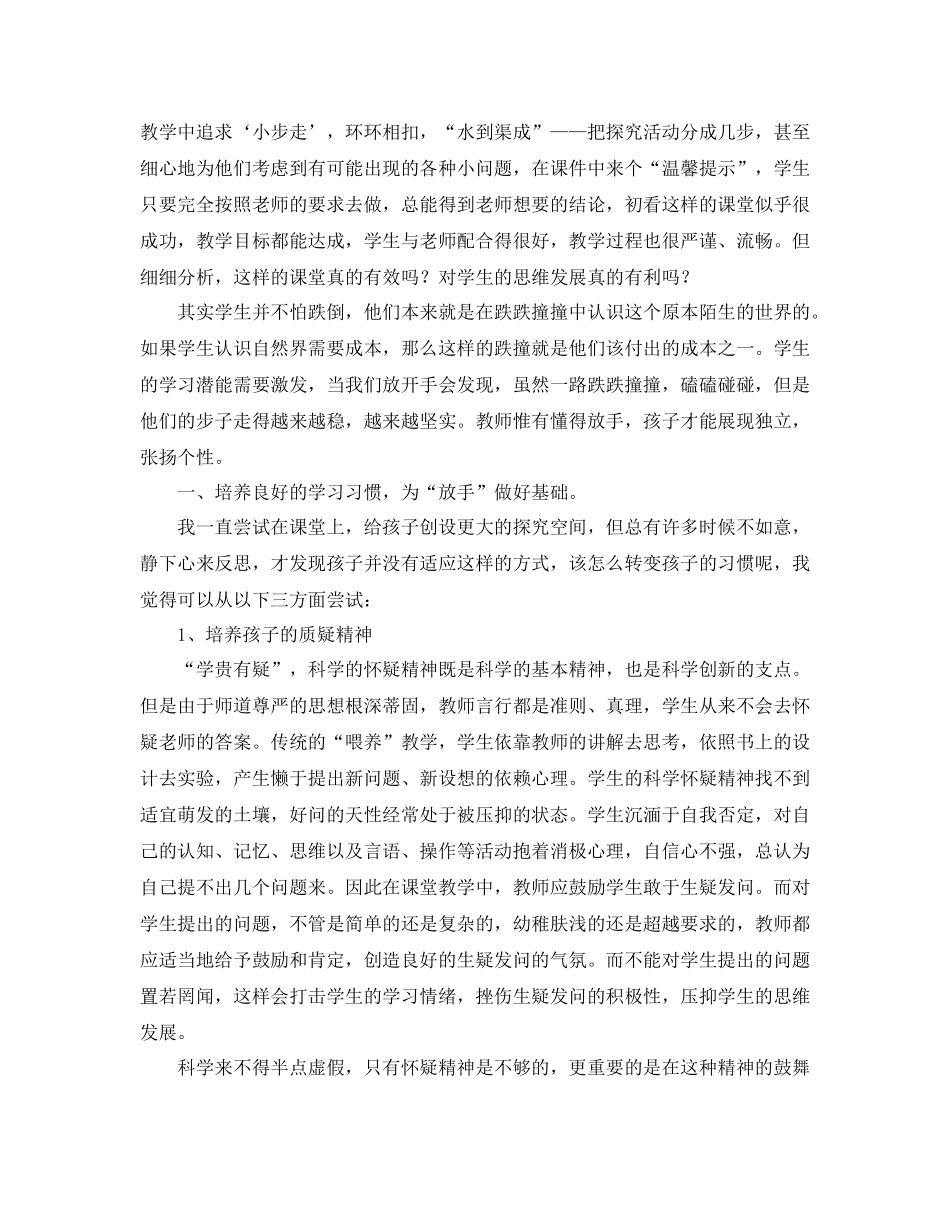 教学中追求‘小步走’，环环相扣，“水到渠成”——把探究活动分成几步，甚至细心地为他们考虑到有可能出现的各种小问题，在课件中来个“温馨提示”，学生只要完全按照老师的要求去做，总能得到老师想要的结论，初看这样的课堂似乎很成功，教学目标都能达成，学生与老师配合得很好，教学过程也很严谨、流畅。但细细分析，这样的课堂真的有效吗？对学生的思维发展真的有利吗？

其实学生并不怕跌倒，他们本来就是在跌跌撞撞中认识这个原本陌生的世界的。如果学生认识自然界需要成本，那么这样的跌撞就是他们该付出的成本之一。学生的学习潜能需要激发，当我们放开手会发现，虽然一路跌跌撞撞，磕磕碰碰，但是他们的步子走得越来越稳，越来越坚实。教师惟有懂得放手，孩子才能展现独立，张扬个性。

一、培养良好的学习习惯，为“放手”做好基础。

我一直尝试在课堂上，给孩子创设更大的探究空间，但总有许多时候不如意，静下心来反思，才发现孩子并没有适应这样的方式，该怎么转变孩子的习惯呢，我觉得可以从以下三方面尝试：

1、培养孩子的质疑精神

“学贵有疑”，科学的怀疑精神既是科学的基本精神，也是科学创新的支点。但是由于师道尊严的思想根深蒂固，教师言行都是准则、真理，学生从来不会去怀疑老师的答案。传统的“喂养”教学，学生依靠教师的讲解去思考，依照书上的设计去实验，产生懒于提出新问题、新设想的依赖心理。学生的科学怀疑精神找不到适宜萌发的土壤，好问的天性经常处于被压抑的状态。学生沉湎于自我否定，对自己的认知、记忆、思维以及言语、操作等活动抱着消极心理，自信心不强，总认为自己提不出几个问题来。因此在课堂教学中，教师应鼓励学生敢于生疑发问。而对学生提出的问题，不管是简单的还是复杂的，幼稚肤浅的还是超越要求的，教师都应适当地给予鼓励和肯定，创造良好的生疑发问的气氛。而不能对学生提出的问题置若罔闻，这样会打击学生的学习情绪，挫伤生疑发问的积极性，压抑学生的思维发展。

科学来不得半点虚假，只有怀疑精神是不够的，更重要的是在这种精神的鼓舞